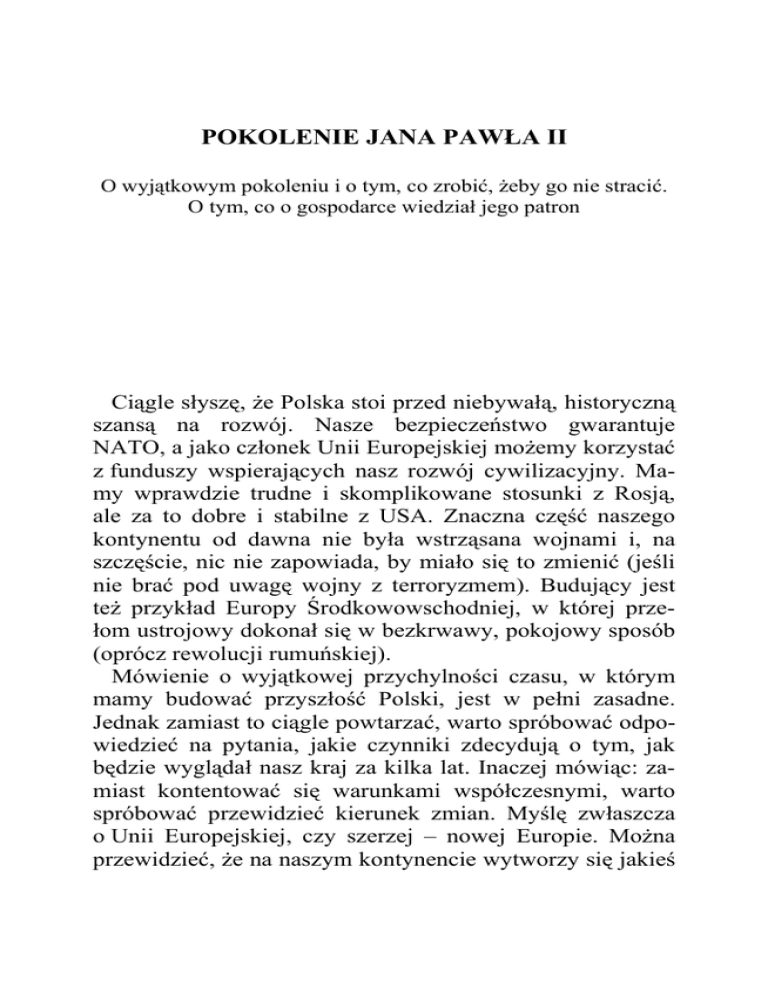 POKOLENIE JANA PAWŁA II

O wyjątkowym pokoleniu i o tym, co zrobić, żeby go nie stracić. O tym, co o gospodarce wiedział jego patron

Ciągle słyszę, że Polska stoi przed niebywałą, historyczną szansą na rozwój. Nasze bezpieczeństwo gwarantuje NATO, a jako członek Unii Europejskiej możemy korzystać z funduszy wspierających nasz rozwój cywilizacyjny. Mamy wprawdzie trudne i skomplikowane stosunki z Rosją, ale za to dobre i stabilne z USA. Znaczna część naszego kontynentu od dawna nie była wstrząsana wojnami i, na szczęście, nic nie zapowiada, by miało się to zmienić (jeśli nie brać pod uwagę wojny z terroryzmem). Budujący jest też przykład Europy Środkowowschodniej, w której przełom ustrojowy dokonał się w bezkrwawy, pokojowy sposób (oprócz rewolucji rumuńskiej).

Mówienie o wyjątkowej przychylności czasu, w którym mamy budować przyszłość Polski, jest w pełni zasadne. Jednak zamiast to ciągle powtarzać, warto spróbować odpowiedzieć na pytania, jakie czynniki zdecydują o tym, jak będzie wyglądał nasz kraj za kilka lat. Inaczej mówiąc: zamiast kontentować się warunkami współczesnymi, warto spróbować przewidzieć kierunek zmian. Myślę zwłaszcza o Unii Europejskiej, czy szerzej – nowej Europie. Można przewidzieć, że na naszym kontynencie wytworzy się jakieś